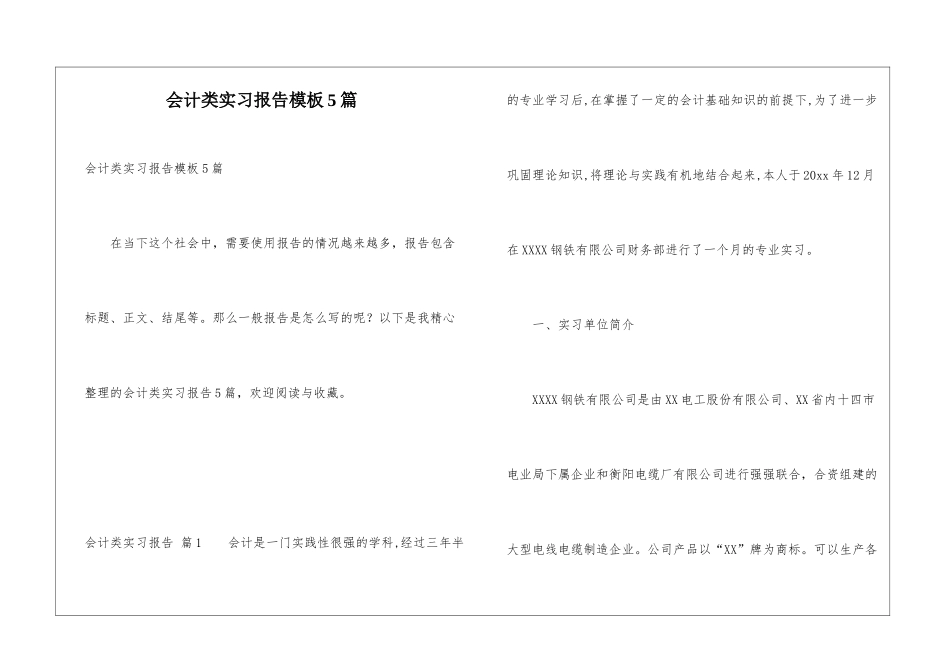 会计类实习报告模板5篇

会计类实习报告模板5篇

在当下这个社会中，需要使用报告的情况越来越多，报告包含标题、正文、结尾等。那么一般报告是怎么写的呢？以下是我精心整理的会计类实习报告5篇，欢迎阅读与收藏。

会计类实习报告 篇1　　会计是一门实践性很强的学科,经过三年半的专业学习后,在掌握了一定的会计基础知识的前提下,为了进一步巩固理论知识,将理论与实践有机地结合起来,本人于20xx年12月在XXXX钢铁有限公司财务部进行了一个月的专业实习。

一、实习单位简介

XXXX钢铁有限公司是由XX电工股份有限公司、XX省内十四市电业局下属企业和衡阳电缆厂有限公司进行强强联合，合资组建的大型电线电缆制造企业。公司产品以“XX”牌为商标。可以生产各